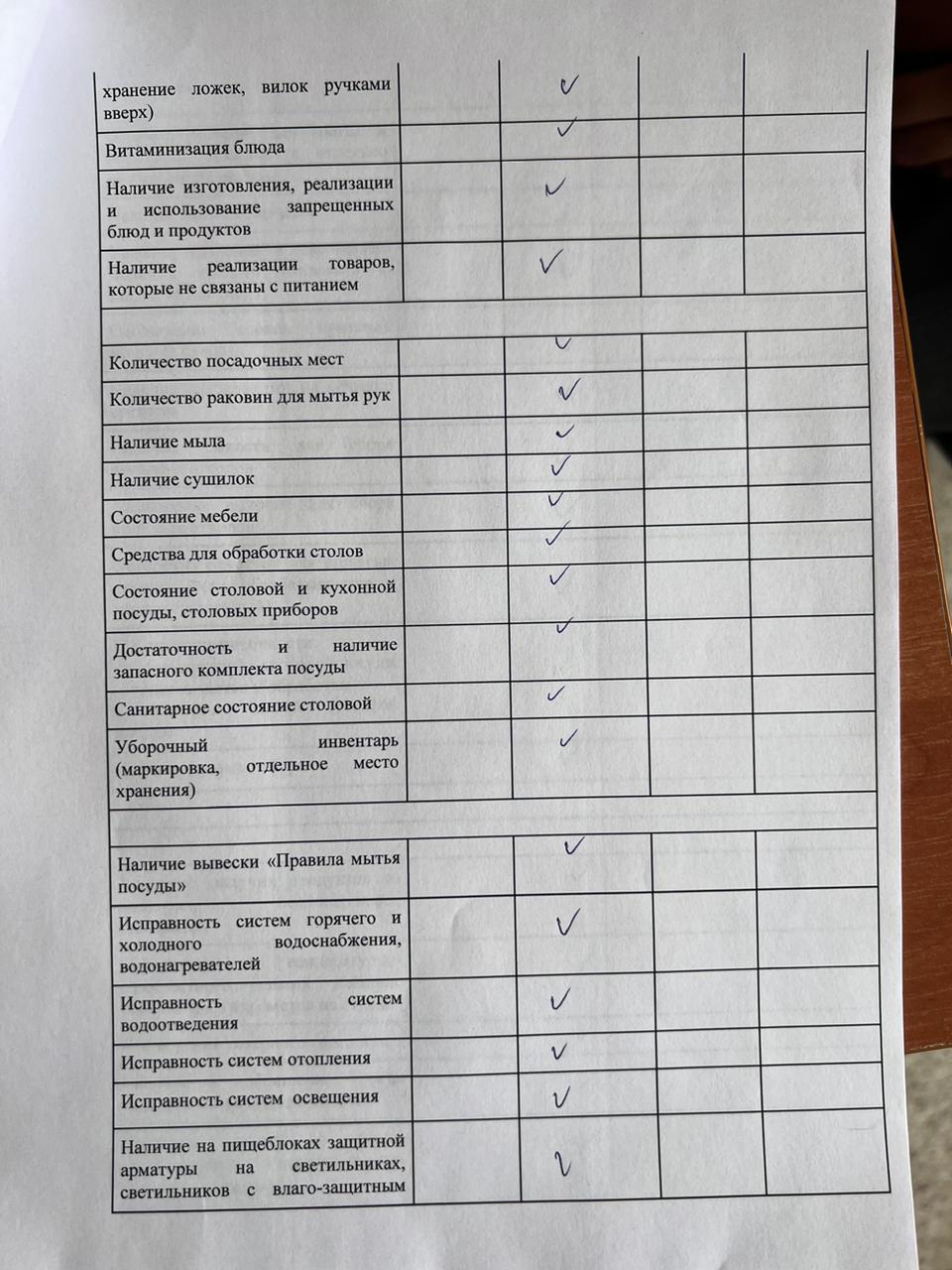 | | | | | |
|---|---|---|---|---|
| хранение ложек, вилок ручками вверх) | | ✓ | | |
| Витаминизация блюда | | ✓ | | |
| Наличие изготовления, реализации и использование запрещенных блюд и продуктов | | ✓ | | |
| Наличие реализации товаров, которые не связаны с питанием | | ✓ | | |
| | | | | |
| Количество посадочных мест | | ✓ | | |
| Количество раковин для мытья рук | | ✓ | | |
| Наличие мыла | | ✓ | | |
| Наличие сушилок | | ✓ | | |
| Состояние мебели | | ✓ | | |
| Средства для обработки столов | | ✓ | | |
| Состояние столовой и кухонной посуды, столовых приборов | | ✓ | | |
| Достаточность и наличие запасного комплекта посуды | | ✓ | | |
| Санитарное состояние столовой | | ✓ | | |
| Уборочный инвентарь (маркировка, отдельное место хранения) | | ✓ | | |
| | | | | |
| Наличие вывески «Правила мытья посуды» | | ✓ | | |
| Исправность систем горячего и холодного водоснабжения, водонагревателей | | ✓ | | |
| Исправность систем водоотведения | | ✓ | | |
| Исправность систем отопления | | ✓ | | |
| Исправность систем освещения | | ✓ | | |
| Наличие на пищеблоках защитной арматуры на светильниках, светильников с влаго-защитным | | ✓ | | |